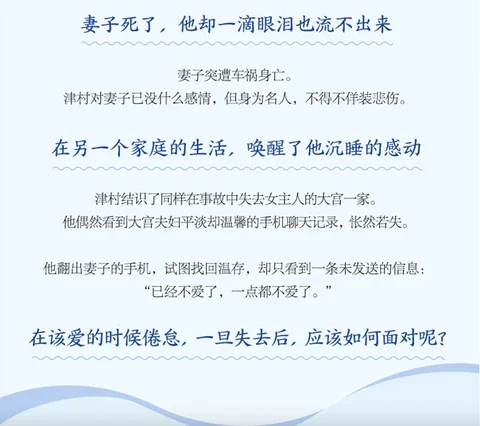 妻子死了，他却一滴眼泪也流不出来

妻子突遭车祸身亡。
津村对妻子已没什么感情，但身为名人，不得不佯装悲伤。

在另一个家庭的生活，唤醒了他沉睡的感动

津村结识了同样在事故中失去女主人的大宫一家。
他偶然看到大宫夫妇平淡却温馨的手机聊天记录，怅然若失。

他翻出妻子的手机，试图找回温存，却只看到一条未发送的信息：
“已经不爱了，一点都不爱了。”

在该爱的时候倦怠，一旦失去后，应该如何面对呢？